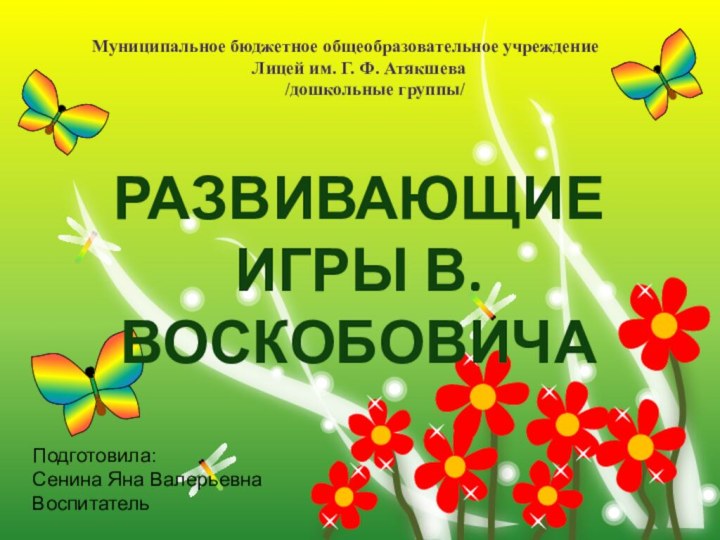 Муниципальное бюджетное общеобразовательное учреждение
Лицей им. Г. Ф. Атякшева
/дошкольные группы/

РАЗВИВАЮЩИЕ ИГРЫ В. ВОСКОБОВИЧА

Подготовила:
Сенина Яна Валерьевна
Воспитатель